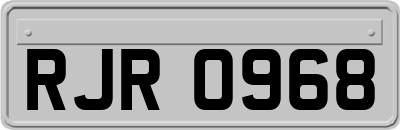 RJR 0968